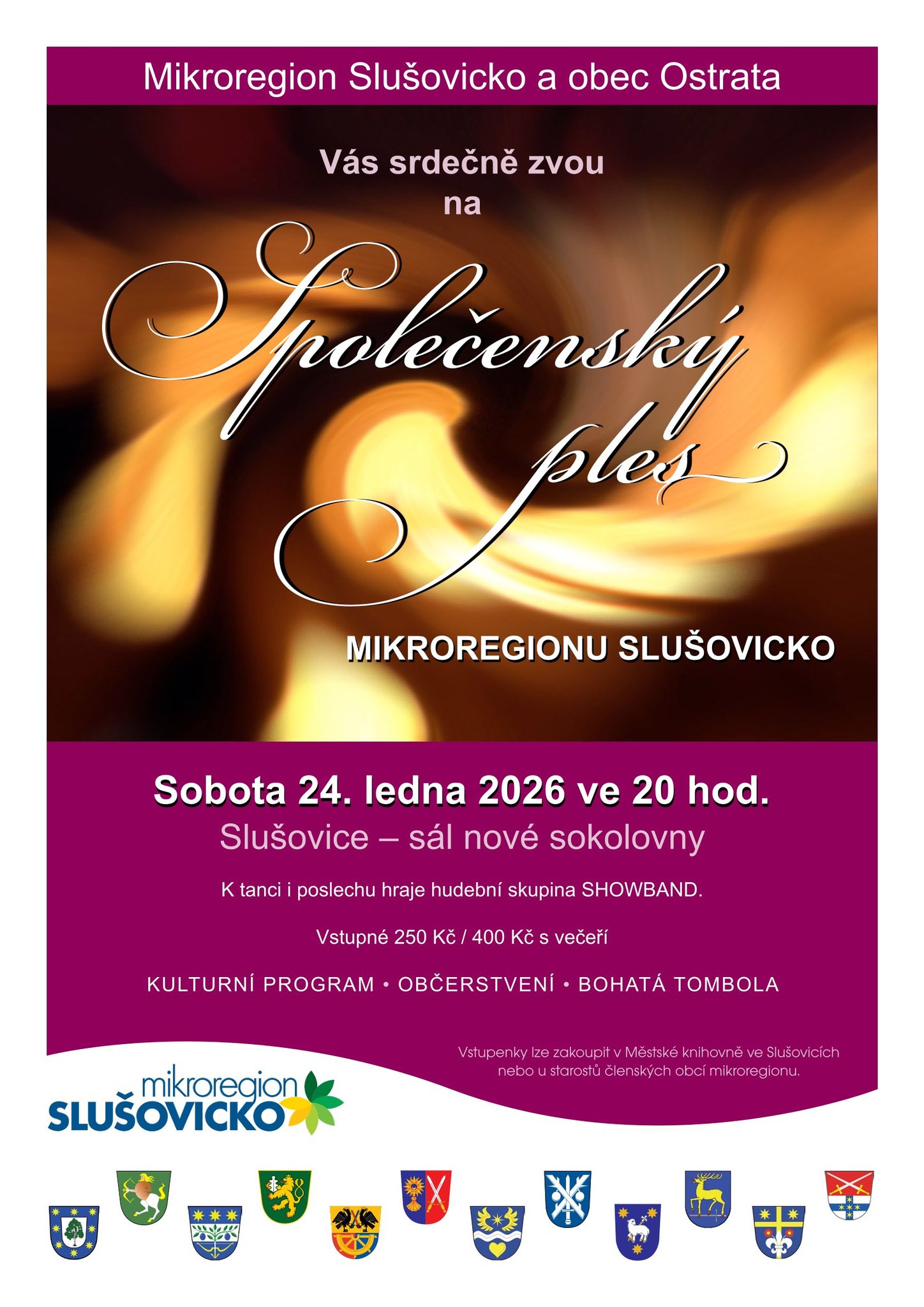 Mikroregion Slušovicko a obec Ostrata

Vás srdečně zvou
na

Společenský
ples

MIKROREGIONU SLUŠOVICKO

Sobota 24. ledna 2026 ve 20 hod.

Slušovice – sál nové sokolovny

K tanci i poslechu hraje hudební skupina SHOWBAND.

Vstupné 250 Kč / 400 Kč s večeří

KULTURNÍ PROGRAM • OBČERSTVENÍ • BOHATÁ TOMBOLA

Vstupenky lze zakoupit v Městské knihovně ve Slušovicích nebo u starostů členských obcí mikroregionu.

mikroregion
SLUŠOVICKO